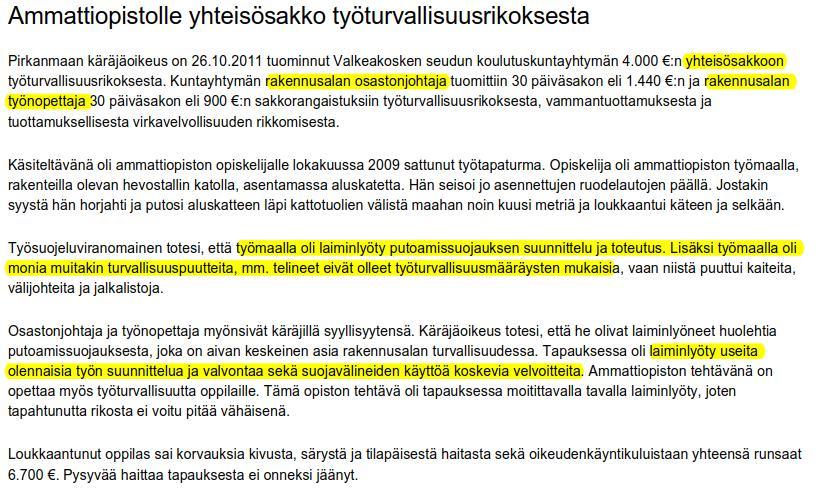 Ammattiopistolle yhteisösakko työturvallisuusrikoksesta

Pirkanmaan käräjäoikeus on 26.10.2011 tuominnut Valkeakosken seudun koulutuskuntayhtymän 4.000 €:n yhteisösakkoon työturvallisuusrikoksesta. Kuntayhtymän rakennusalan osastonjohtaja tuomittiin 30 päiväsakon eli 1.440 €:n ja rakennusalan työnopettaja 30 päiväsakon eli 900 €:n sakkorangaistuksiin työturvallisuusrikoksesta, vammantuottamuksesta ja tuottamuksellisesta virkavelvollisuuden rikkomisesta.

Käsiteltävänä oli ammattiopiston opiskelijalle lokakuussa 2009 sattunut työtapaturma. Opiskelija oli ammattiopiston työmaalla, rakenteilla olevan hevostallin katolla, asentamassa aluskatetta. Hän seisoi jo asennettujen ruodelautojen päällä. Jostakin syystä hän horjahti ja putosi aluskatteen läpi kattotuolien välistä maahan noin kuusi metriä ja loukkaantui käteen ja selkään.

Työsuojeluviranomainen totesi, että työmaalla oli laiminlyöty putoamissuojauksen suunnittelu ja toteutus. Lisäksi työmaalla oli monia muitakin turvallisuuspuutteita, mm. telineet eivät olleet työturvallisuusmääräysten mukaisia, vaan niistä puuttui kaiteita, välijohteita ja jalkalistoja.

Osastonjohtaja ja työnopettaja myönsivät käräjillä syyllisyytensä. Käräjäoikeus totesi, että he olivat laiminlyöneet huolehtia putoamissuojauksesta, joka on aivan keskeinen asia rakennusalan turvallisuudessa. Tapauksessa oli laiminlyöty useita olennaisia työn suunnittelua ja valvontaa sekä suojavälineiden käyttöä koskevia velvoitteita. Ammattiopiston tehtävänä on opettaa myös työturvallisuutta oppilaille. Tämä opiston tehtävä oli tapauksessa moitittavalla tavalla laiminlyöty, joten tapahtunutta rikosta ei voitu pitää vähäisenä.

Loukkaantunut oppilas sai korvauksia kivusta, särystä ja tilapäisestä haitasta sekä oikeudenkäyntikuluistaan yhteensä runsaat 6.700 €. Pysyvää haittaa tapauksesta ei onneksi jäänyt.